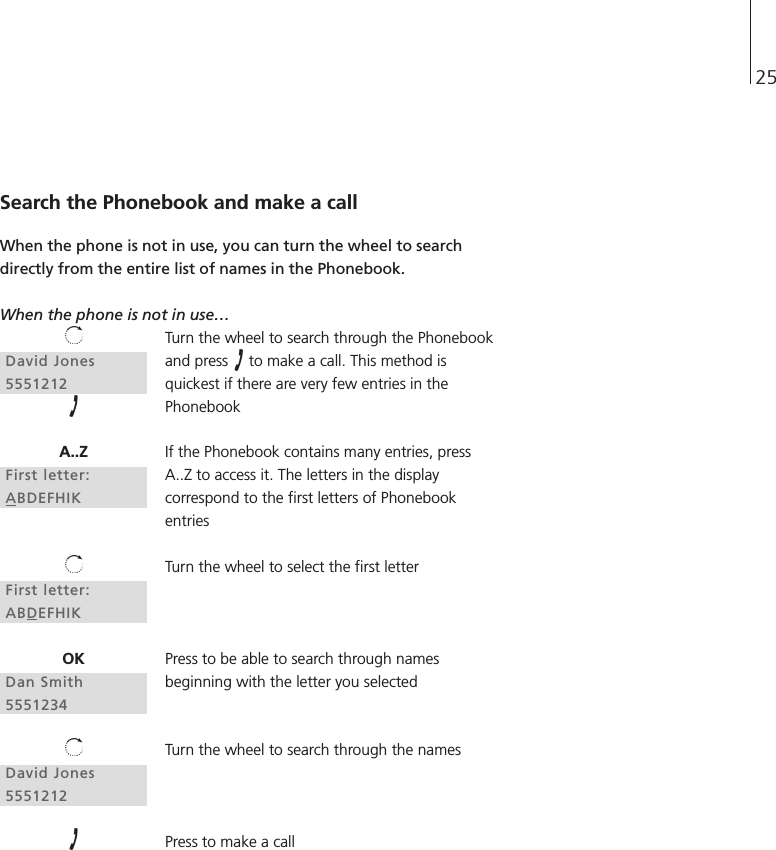 25

Search the Phonebook and make a call

When the phone is not in use, you can turn the wheel to search directly from the entire list of names in the Phonebook.

When the phone is not in use…

David Jones
5551212

Turn the wheel to search through the Phonebook and press to make a call. This method is quickest if there are very few entries in the Phonebook

A..Z
First letter:
ABDEFHIK

If the Phonebook contains many entries, press A..Z to access it. The letters in the display correspond to the first letters of Phonebook entries

First letter:
ABDEFHIK

Turn the wheel to select the first letter

OK
Dan Smith
5551234

Press to be able to search through names beginning with the letter you selected

David Jones
5551212

Turn the wheel to search through the names

Press to make a call